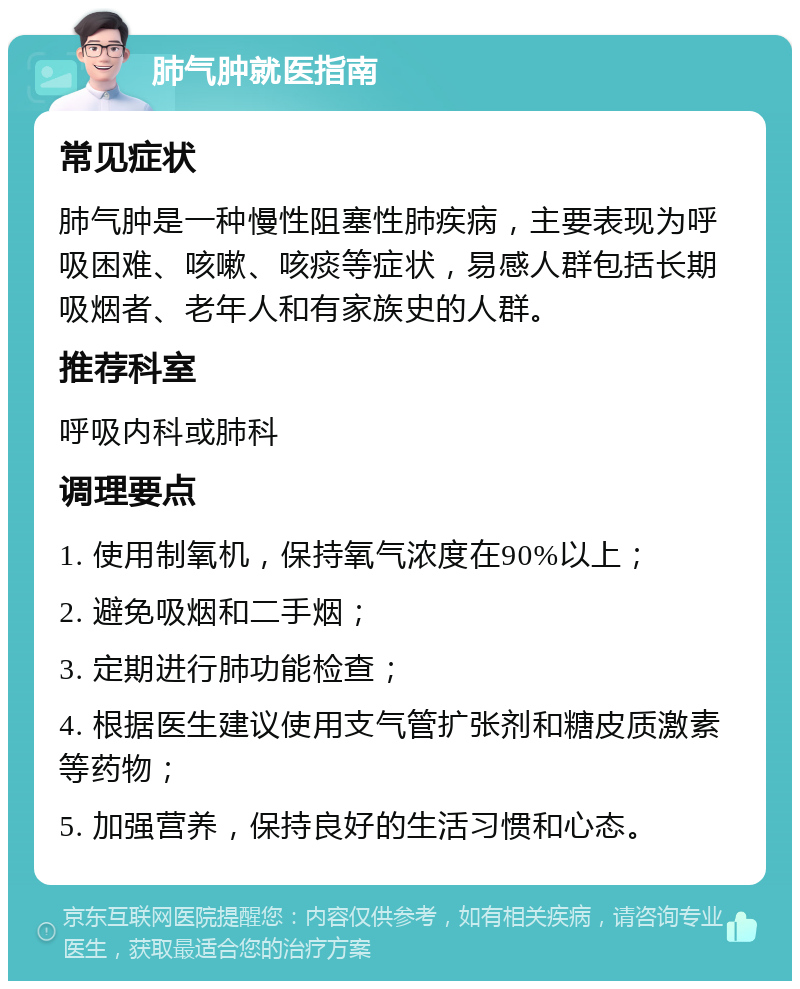 肺气肿就医指南

常见症状

肺气肿是一种慢性阻塞性肺疾病，主要表现为呼吸困难、咳嗽、咳痰等症状，易感人群包括长期吸烟者、老年人和有家族史的人群。

推荐科室

呼吸内科或肺科

调理要点

1. 使用制氧机，保持氧气浓度在90%以上；

2. 避免吸烟和二手烟；

3. 定期进行肺功能检查；

4. 根据医生建议使用支气管扩张剂和糖皮质激素等药物；

5. 加强营养，保持良好的生活习惯和心态。

京东互联网医院提醒您：内容仅供参考，如有相关疾病，请咨询专业医生，获取最适合您的治疗方案